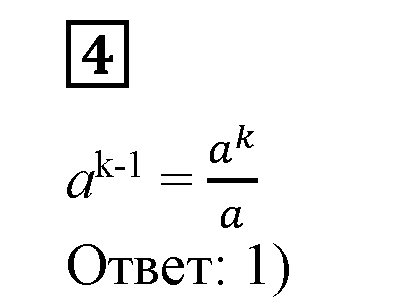 4

$a^{k-1} = \frac{a^k}{a}$

Ответ: 1)